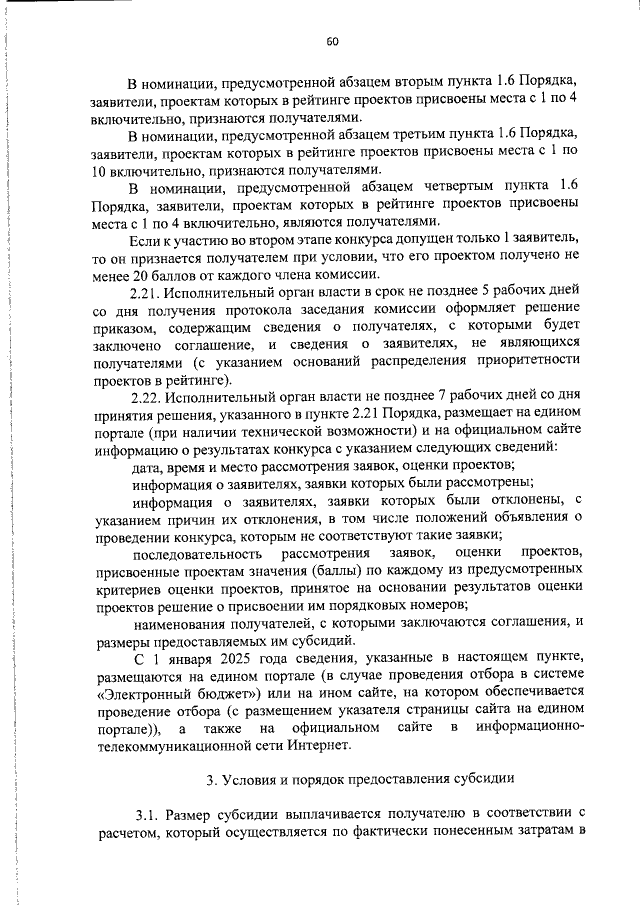 60

В номинации, предусмотренной абзацем вторым пункта 1.6 Порядка, заявители, проектам которых в рейтинге проектов присвоены места с 1 по 4 включительно, признаются получателями.

В номинации, предусмотренной абзацем третьим пункта 1.6 Порядка, заявители, проектам которых в рейтинге проектов присвоены места с 1 по 10 включительно, признаются получателями.

В номинации, предусмотренной абзацем четвертым пункта 1.6 Порядка, заявители, проектам которых в рейтинге проектов присвоены места с 1 по 4 включительно, являются получателями.

Если к участию во втором этапе конкурса допущен только 1 заявитель, то он признается получателем при условии, что его проектом получено не менее 20 баллов от каждого члена комиссии.

2.21. Исполнительный орган власти в срок не позднее 5 рабочих дней со дня получения протокола заседания комиссии оформляет решение приказом, содержащим сведения о получателях, с которыми будет заключено соглашение, и сведения о заявителях, не являющихся получателями (с указанием оснований распределения приоритетности проектов в рейтинге).

2.22. Исполнительный орган власти не позднее 7 рабочих дней со дня принятия решения, указанного в пункте 2.21 Порядка, размещает на едином портале (при наличии технической возможности) и на официальном сайте информацию о результатах конкурса с указанием следующих сведений:

дата, время и место рассмотрения заявок, оценки проектов;

информация о заявителях, заявки которых были рассмотрены;

информация о заявителях, заявки которых были отклонены, с указанием причин их отклонения, в том числе положений объявления о проведении конкурса, которым не соответствуют такие заявки;

последовательность рассмотрения заявок, оценки проектов, присвоенные проектам значения (баллы) по каждому из предусмотренных критериев оценки проектов, принятое на основании результатов оценки проектов решение о присвоении им порядковых номеров;

наименования получателей, с которыми заключаются соглашения, и размеры предоставляемых им субсидий.

С 1 января 2025 года сведения, указанные в настоящем пункте, размещаются на едином портале (в случае проведения отбора в системе «Электронный бюджет») или на ином сайте, на котором обеспечивается проведение отбора (с размещением указателя страницы сайта на едином портале)), а также на официальном сайте в информационно-телекоммуникационной сети Интернет.

3. Условия и порядок предоставления субсидии

3.1. Размер субсидии выплачивается получателю в соответствии с расчетом, который осуществляется по фактически понесенным затратам в